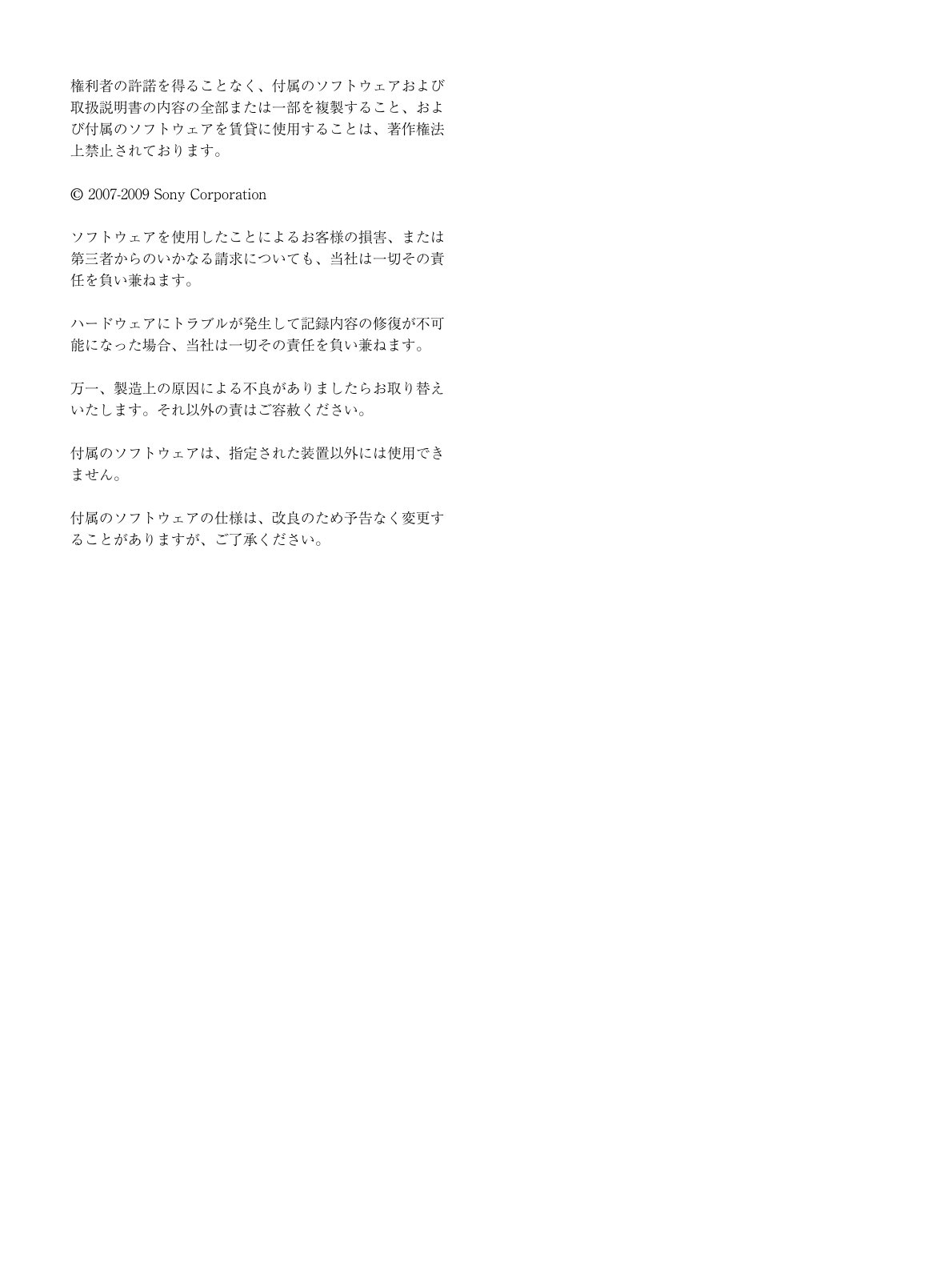 権利者の許諾を得ることなく、付属のソフトウェアおよび取扱説明書の内容の全部または一部を複製すること、および付属のソフトウェアを賃貸に使用することは、著作権法上禁止されております。

© 2007-2009 Sony Corporation

ソフトウェアを使用したことによるお客様の損害、または第三者からのいかなる請求についても、当社は一切その責任を負い兼ねます。

ハードウェアにトラブルが発生して記録内容の修復が不可能になった場合、当社は一切その責任を負い兼ねます。

万一、製造上の原因による不良がありましたらお取り替えいたします。それ以外の責はご容赦ください。

付属のソフトウェアは、指定された装置以外には使用できません。

付属のソフトウェアの仕様は、改良のため予告なく変更することがありますが、ご了承ください。